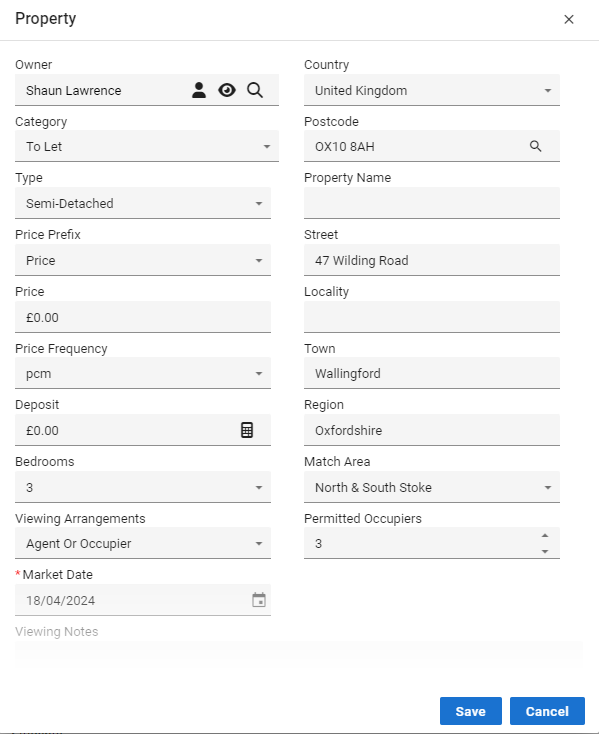 Property

×

Owner
Shaun Lawrence

Category
To Let

Type
Semi-Detached

Price Prefix
Price

Price
£0.00

Price Frequency
pcm

Deposit
£0.00

Bedrooms
3

Viewing Arrangements
Agent Or Occupier

* Market Date
18/04/2024

Viewing Notes

Country
United Kingdom

Postcode
OX10 8AH

Property Name

Street
47 Wilding Road

Locality

Town
Wallingford

Region
Oxfordshire

Match Area
North & South Stoke

Permitted Occupiers
3

Save Cancel